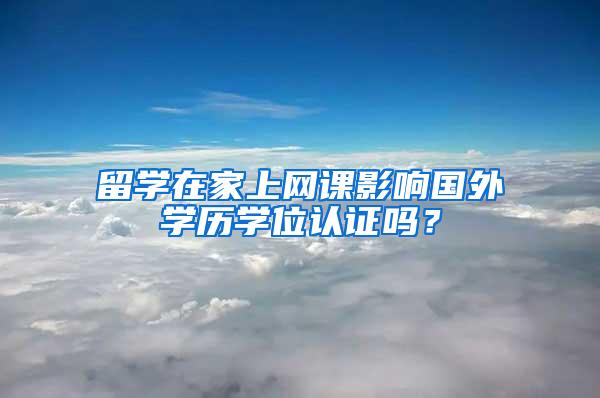 留学在家上网课影响国外学历学位认证吗？